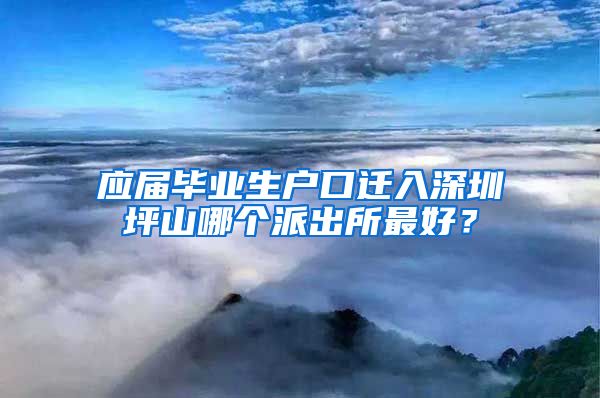 应届毕业生户口迁入深圳坪山哪个派出所最好？